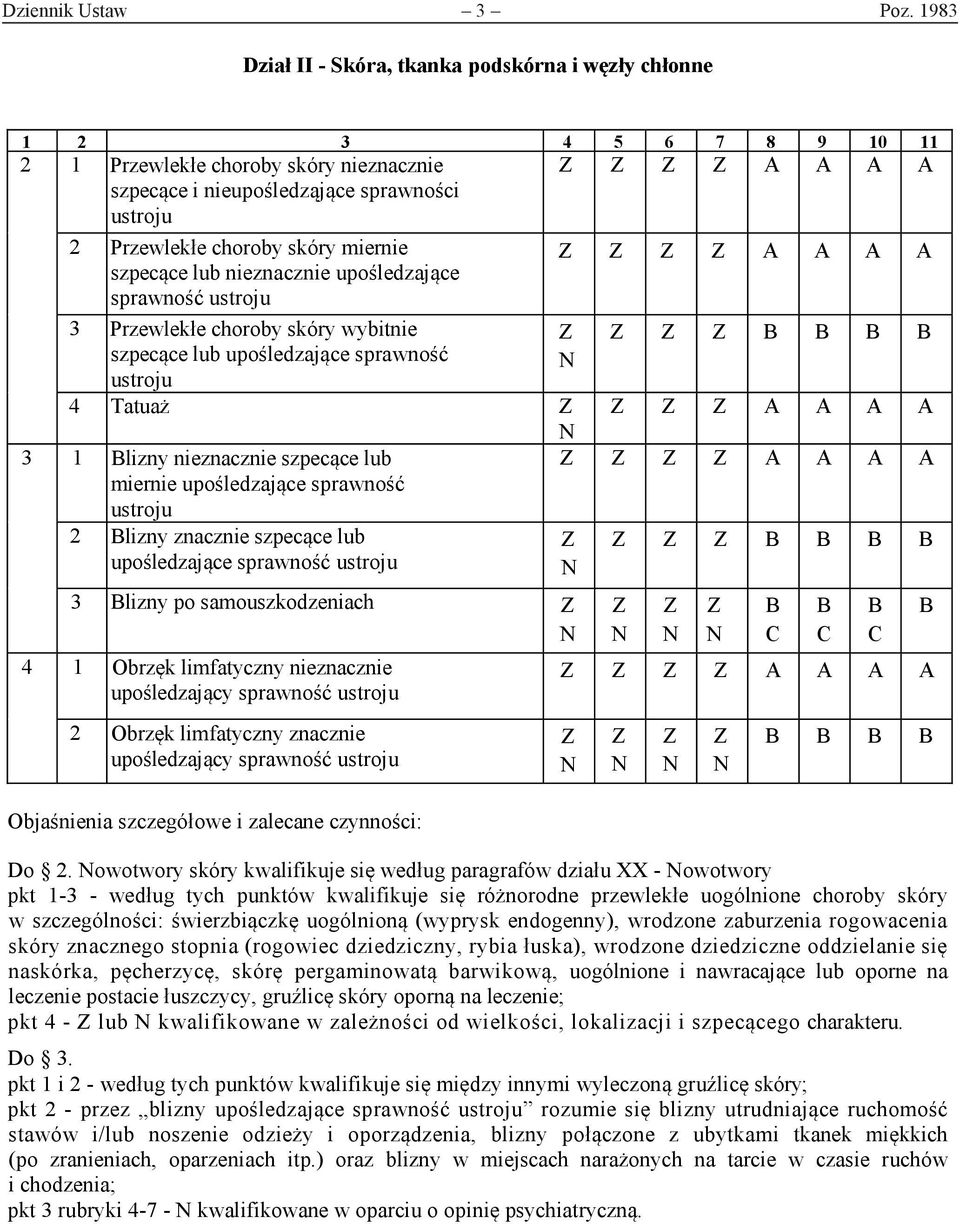 Dziennik Ustaw – 3 – Poz. 1983

Dział II - Skóra, tkanka podskórna i węzły chłonne

| 1 | 2 | 3 | 4 | 5 | 6 | 7 | 8 | 9 | 10 | 11 |
|---|---|---|---|---|---|---|---|---|---|---|
| 2 | 1 | Przewlekłe choroby skóry nieznacznie szpecące i nieupośledzające sprawności ustroju | Z | Z | Z | Z | A | A | A | A |
| | 2 | Przewlekłe choroby skóry miernie szpecące lub nieznacznie upośledzające sprawność ustroju | Z | Z | Z | Z | A | A | A | A |
| | 3 | Przewlekłe choroby skóry wybitnie szpecące lub upośledzające sprawność ustroju | Z N | Z | Z | Z | B | B | B | B |
| | 4 | Tatuaż | Z N | Z | Z | Z | A | A | A | A |
| 3 | 1 | Blizny nieznacznie szpecące lub miernie upośledzające sprawność ustroju | Z | Z | Z | Z | A | A | A | A |
| | 2 | Blizny znacznie szpecące lub upośledzające sprawność ustroju | Z N | Z | Z | Z | B | B | B | B |
| | 3 | Blizny po samouszkodzeniach | Z N | Z N | Z N | Z N | B C | B C | B C | B |
| 4 | 1 | Obrzęk limfatyczny nieznacznie upośledzający sprawność ustroju | Z | Z | Z | Z | A | A | A | A |
| | 2 | Obrzęk limfatyczny znacznie upośledzający sprawność ustroju | Z N | Z N | Z N | Z N | B | B | B | B |

Objaśnienia szczegółowe i zalecane czynności:

Do § 2. Nowotwory skóry kwalifikuje się według paragrafów działu XX - Nowotwory
pkt 1-3 - według tych punktów kwalifikuje się różnorodne przewlekłe uogólnione choroby skóry w szczególności: świerzbiączkę uogólnioną (wyprysk endogenny), wrodzone zaburzenia rogowacenia skóry znacznego stopnia (rogowiec dziedziczny, rybia łuska), wrodzone dziedziczne oddzielanie się naskórka, pęcherzycę, skórę pergaminowatą barwikową, uogólnione i nawracające lub oporne na leczenie postacie łuszczycy, gruźlicę skóry oporną na leczenie;
pkt 4 - Z lub N kwalifikowane w zależności od wielkości, lokalizacji i szpecącego charakteru.

Do § 3.
pkt 1 i 2 - według tych punktów kwalifikuje się między innymi wyleczoną gruźlicę skóry;
pkt 2 - przez „blizny upośledzające sprawność ustroju” rozumie się blizny utrudniające ruchomość stawów i/lub noszenie odzieży i oporządzenia, blizny połączone z ubytkami tkanek miękkich (po zranieniach, oparzeniach itp.) oraz blizny w miejscach narażonych na tarcie w czasie ruchów i chodzenia;
pkt 3 rubryki 4-7 - N kwalifikowane w oparciu o opinię psychiatryczną.